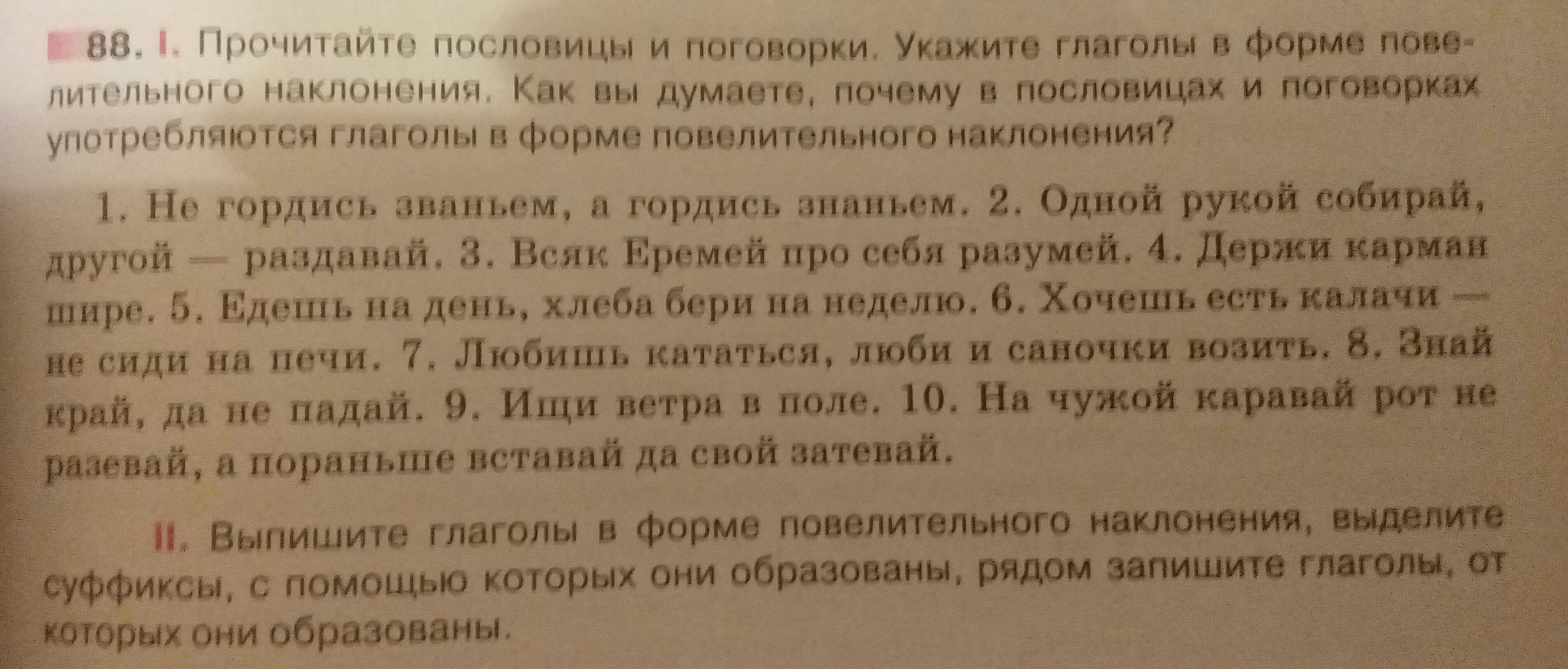 88. I. Прочитайте пословицы и поговорки. Укажите глаголы в форме повелительного наклонения. Как вы думаете, почему в пословицах и поговорках употребляются глаголы в форме повелительного наклонения?

1. Не гордись званьем, а гордись знаньем. 2. Одной рукой собирай, другой — раздавай. 3. Всяк Еремей про себя разумей. 4. Держи карман шире. 5. Едешь на день, хлеба бери на неделю. 6. Хочешь есть калачи — не сиди на печи. 7. Любишь кататься, люби и саночки возить. 8. Знай край, да не падай. 9. Ищи ветра в поле. 10. На чужой каравай рот не разевай, а пораньше вставай да свой затевай.

II. Выпишите глаголы в форме повелительного наклонения, выделите суффиксы, с помощью которых они образованы, рядом запишите глаголы, от которых они образованы.